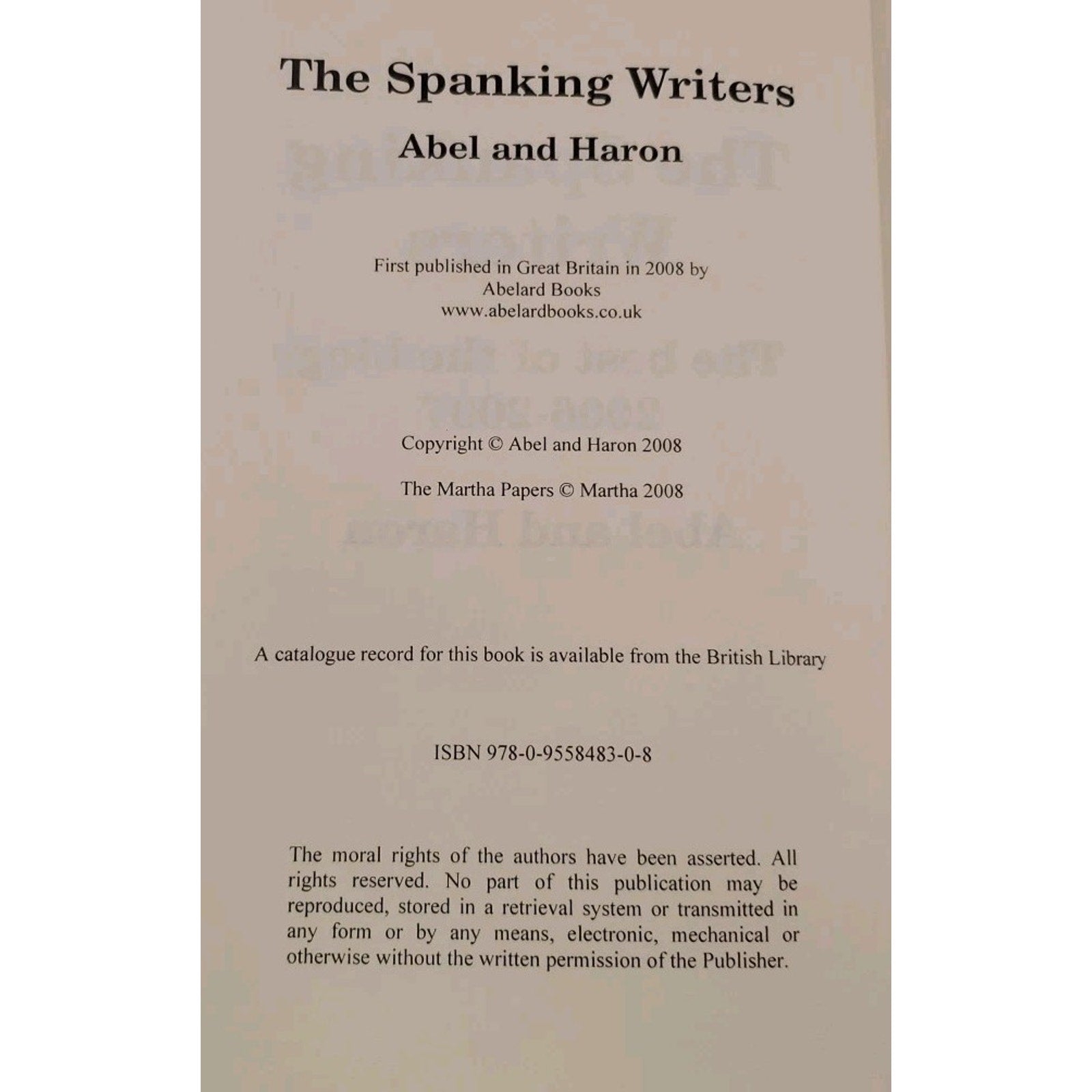 The Spanking Writers

Abel and Haron

First published in Great Britain in 2008 by
Abelard Books
www.abelardbooks.co.uk

Copyright © Abel and Haron 2008

The Martha Papers © Martha 2008

A catalogue record for this book is available from the British Library

ISBN 978-0-9558483-0-8

The moral rights of the authors have been asserted. All rights reserved. No part of this publication may be reproduced, stored in a retrieval system or transmitted in any form or by any means, electronic, mechanical or otherwise without the written permission of the Publisher.